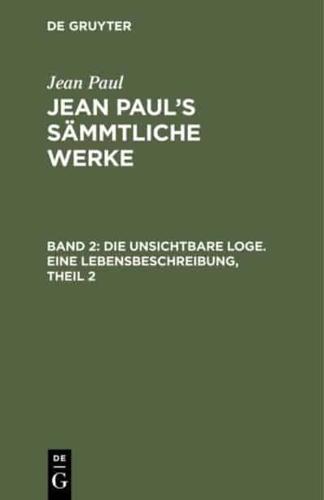 DE GRUYTER

Jean Paul

JEAN PAUL'S SÄMMTLICHE WERKE

BAND 2: DIE UNSICHTBARE LOGE. EINE LEBENSBESCHREIBUNG, THEIL 2

DE
G